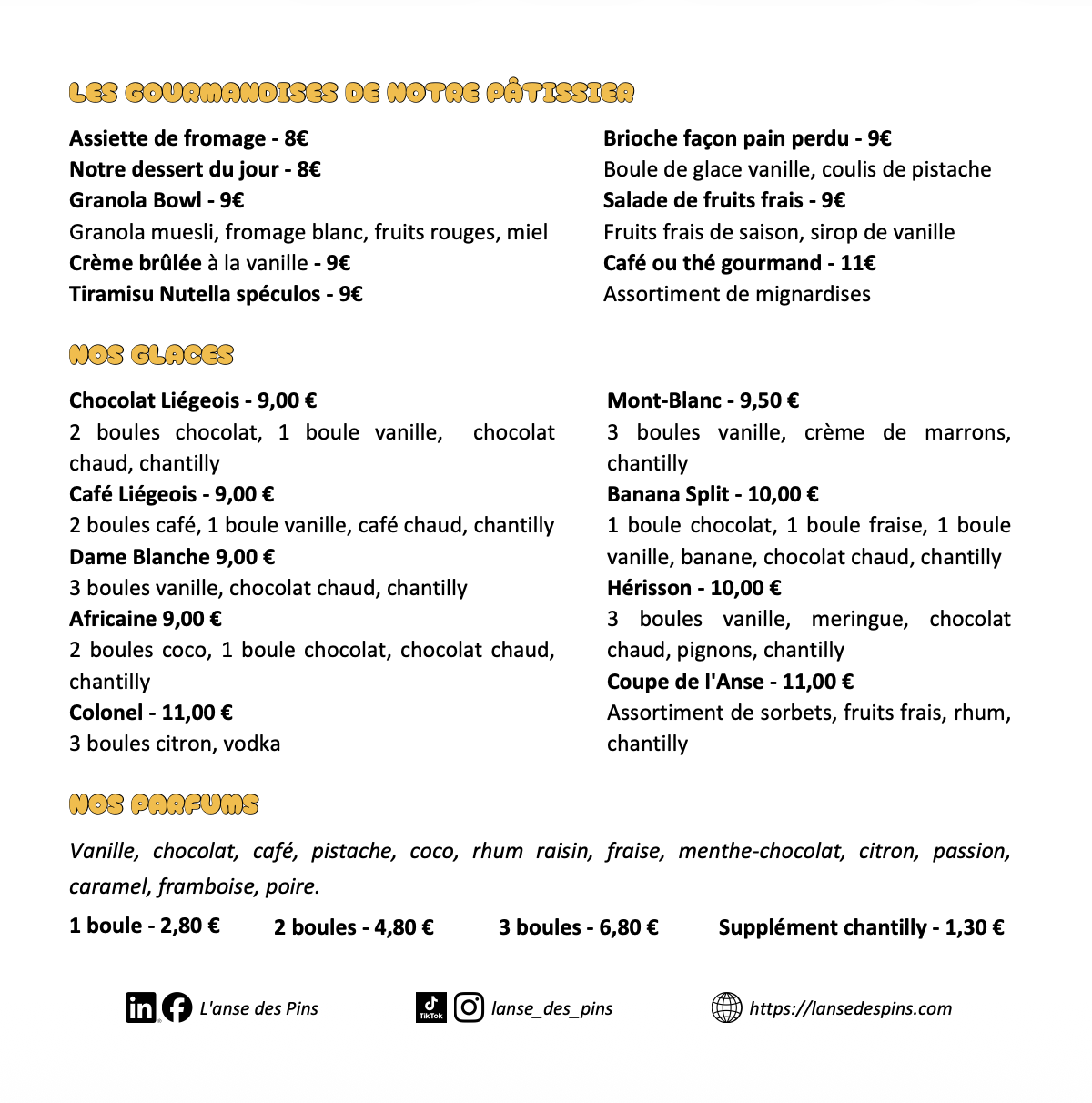 LES GOURMANDISES DE NOTRE PÂTISSIER

Assiette de fromage - 8€
Notre dessert du jour - 8€
Granola Bowl - 9€
Granola muesli, fromage blanc, fruits rouges, miel
Crème brûlée à la vanille - 9€
Tiramisu Nutella spéculos - 9€

Brioche façon pain perdu - 9€
Boule de glace vanille, coulis de pistache
Salade de fruits frais - 9€
Fruits frais de saison, sirop de vanille
Café ou thé gourmand - 11€
Assortiment de mignardises

NOS GLACES

Chocolat Liégeois - 9,00 €
2 boules chocolat, 1 boule vanille, chocolat chaud, chantilly
Café Liégeois - 9,00 €
2 boules café, 1 boule vanille, café chaud, chantilly
Dame Blanche 9,00 €
3 boules vanille, chocolat chaud, chantilly
Africaine 9,00 €
2 boules coco, 1 boule chocolat, chocolat chaud, chantilly
Colonel - 11,00 €
3 boules citron, vodka

Mont-Blanc - 9,50 €
3 boules vanille, crème de marrons, chantilly
Banana Split - 10,00 €
1 boule chocolat, 1 boule fraise, 1 boule vanille, banane, chocolat chaud, chantilly
Hérisson - 10,00 €
3 boules vanille, meringue, chocolat chaud, pignons, chantilly
Coupe de l'Anse - 11,00 €
Assortiment de sorbets, fruits frais, rhum, chantilly

NOS PARFUMS

Vanille, chocolat, café, pistache, coco, rhum raisin, fraise, menthe-chocolat, citron, passion, caramel, framboise, poire.

1 boule - 2,80 €    2 boules - 4,80 €    3 boules - 6,80 €    Supplément chantilly - 1,30 €

L'anse des Pins    TikTok lanse_des_pins    https://lansedespins.com